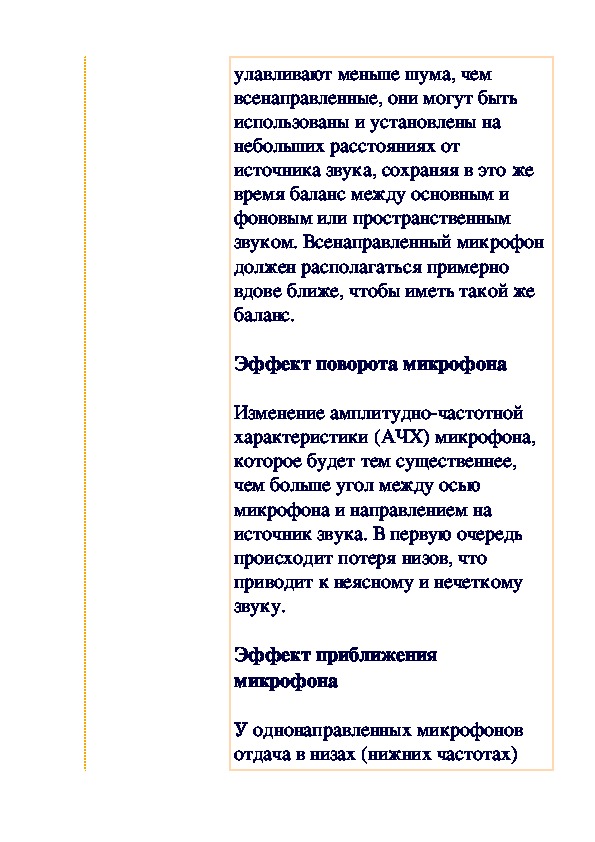 улавливают меньше шума, чем всенаправленные, они могут быть использованы и установлены на небольших расстояниях от источника звука, сохраняя в это же время баланс между основным и фоновым или пространственным звуком. Всенаправленный микрофон должен располагаться примерно вдове ближе, чтобы иметь такой же баланс.

Эффект поворота микрофона

Изменение амплитудно-частотной характеристики (АЧХ) микрофона, которое будет тем существеннее, чем больше угол между осью микрофона и направлением на источник звука. В первую очередь происходит потеря низов, что приводит к неясному и нечеткому звуку.

Эффект приближения микрофона

У однонаправленных микрофонов отдача в низах (нижних частотах)